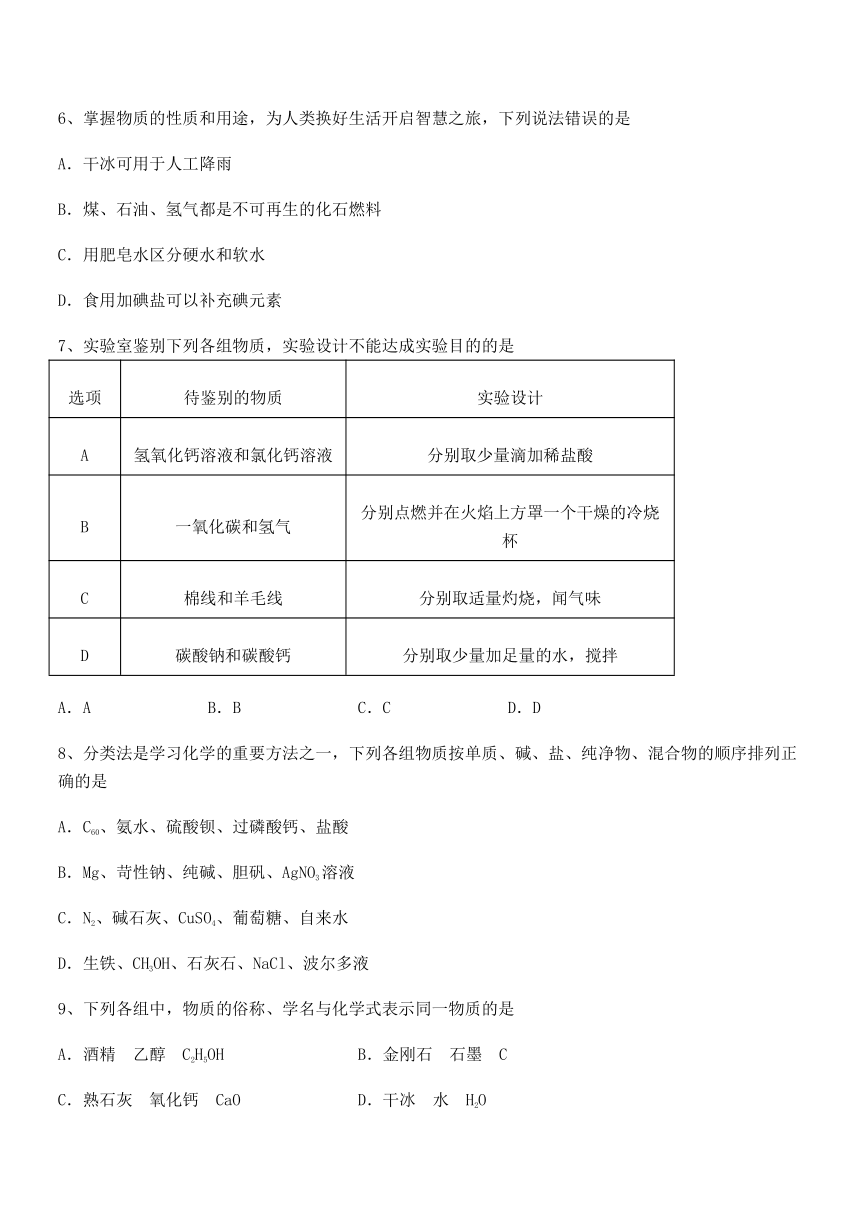 6、掌握物质的性质和用途，为人类换好生活开启智慧之旅，下列说法错误的是

A．干冰可用于人工降雨

B．煤、石油、氢气都是不可再生的化石燃料

C．用肥皂水区分硬水和软水

D．食用加碘盐可以补充碘元素

7、实验室鉴别下列各组物质，实验设计不能达成实验目的的是

| 选项 | 待鉴别的物质 | 实验设计 |
|---|---|---|
| A | 氢氧化钙溶液和氯化钙溶液 | 分别取少量滴加稀盐酸 |
| B | 一氧化碳和氢气 | 分别点燃并在火焰上方罩一个干燥的冷烧杯 |
| C | 棉线和羊毛线 | 分别取适量灼烧，闻气味 |
| D | 碳酸钠和碳酸钙 | 分别取少量加足量的水，搅拌 |

A．A　　B．B　　C．C　　D．D

8、分类法是学习化学的重要方法之一，下列各组物质按单质、碱、盐、纯净物、混合物的顺序排列正确的是

A．$C_{60}$、氨水、硫酸钡、过磷酸钙、盐酸

B．Mg、苛性钠、纯碱、胆矾、$AgNO_3$溶液

C．$N_2$、碱石灰、$CuSO_4$、葡萄糖、自来水

D．生铁、$CH_3OH$、石灰石、NaCl、波尔多液

9、下列各组中，物质的俗称、学名与化学式表示同一物质的是

A．酒精　乙醇　$C_2H_5OH$　　B．金刚石　石墨　C

C．熟石灰　氧化钙　CaO　　D．干冰　水　$H_2O$